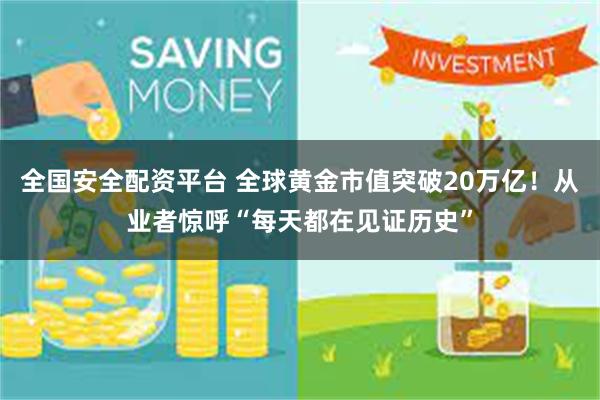 SAVING MONEY

INVESTMENT

全国安全配资平台 全球黄金市值突破20万亿！从业者惊呼“每天都在见证历史”